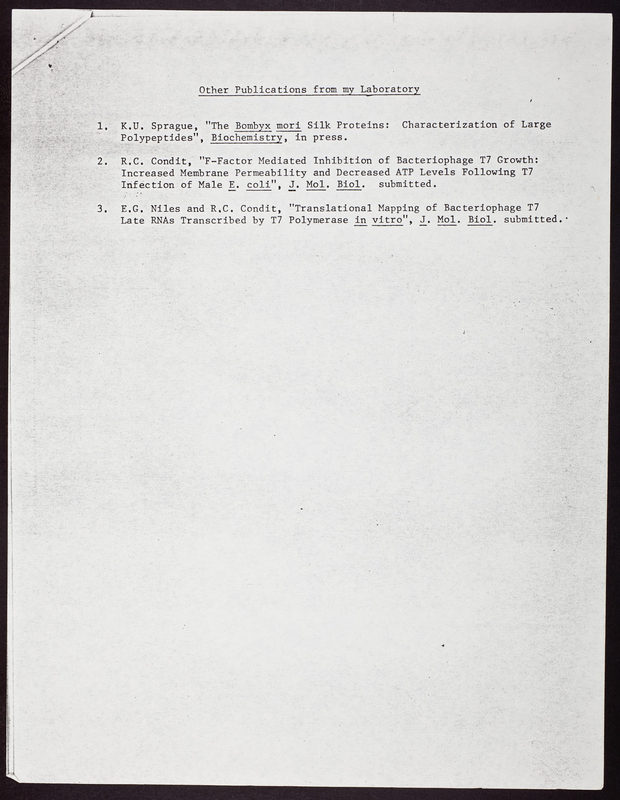 Other Publications from my Laboratory

1. K.U. Sprague, "The Bombyx mori Silk Proteins: Characterization of Large Polypeptides", Biochemistry, in press.

2. R.C. Condit, "F-Factor Mediated Inhibition of Bacteriophage T7 Growth: Increased Membrane Permeability and Decreased ATP Levels Following T7 Infection of Male E. coli", J. Mol. Biol. submitted.

3. E.G. Niles and R.C. Condit, "Translational Mapping of Bacteriophage T7 Late RNAs Transcribed by T7 Polymerase in vitro", J. Mol. Biol. submitted.